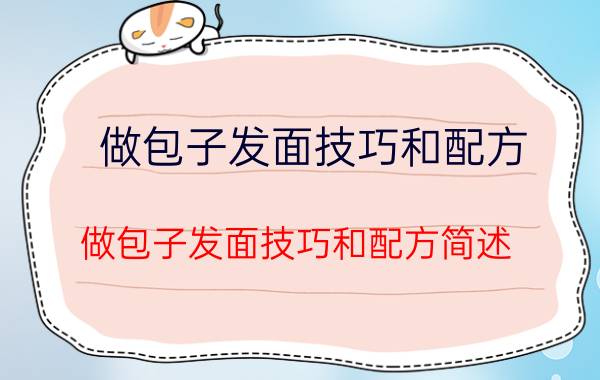 做包子发面技巧和配方

做包子发面技巧和配方简述